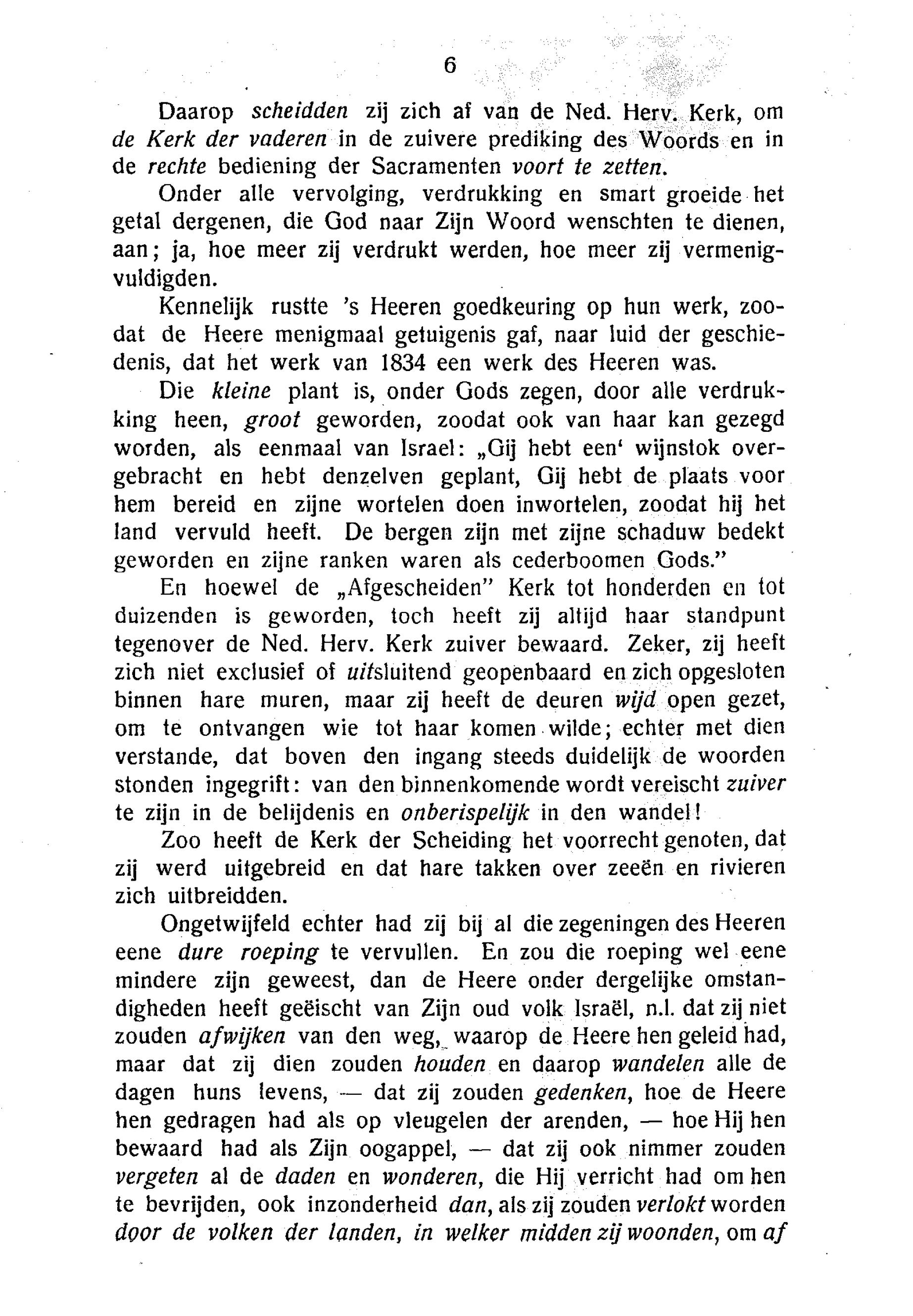 6

Daarop scheidden zij zich af van de Ned. Herv. Kerk, om de Kerk der vaderen in de zuivere prediking des Woords en in de rechte bediening der Sacramenten voort te zetten.

Onder alle vervolging, verdrukking en smart groeide het getal dergenen, die God naar Zijn Woord wenschten te dienen, aan; ja, hoe meer zij verdrukt werden, hoe meer zij vermenigvuldigden.

Kennelijk rustte 's Heeren goedkeuring op hun werk, zoodat de Heere menigmaal getuigenis gaf, naar luid der geschiedenis, dat het werk van 1834 een werk des Heeren was.

Die kleine plant is, onder Gods zegen, door alle verdrukking heen, groot geworden, zoodat ook van haar kan gezegd worden, als eenmaal van Israel: „Gij hebt een' wijnstok overgebracht en hebt denzelven geplant, Gij hebt de plaats voor hem bereid en zijne wortelen doen inwortelen, zoodat hij het land vervuld heeft. De bergen zijn met zijne schaduw bedekt geworden en zijne ranken waren als cederboomen Gods."

En hoewel de „Afgescheiden" Kerk tot honderden en tot duizenden is geworden, toch heeft zij altijd haar standpunt tegenover de Ned. Herv. Kerk zuiver bewaard. Zeker, zij heeft zich niet exclusief of uitsluitend geopenbaard en zich opgesloten binnen hare muren, maar zij heeft de deuren wijd open gezet, om te ontvangen wie tot haar komen wilde; echter met dien verstande, dat boven den ingang steeds duidelijk de woorden stonden ingegrift: van den binnenkomende wordt vereischt zuiver te zijn in de belijdenis en onberispelijk in den wandel!

Zoo heeft de Kerk der Scheiding het voorrecht genoten, dat zij werd uitgebreid en dat hare takken over zeeën en rivieren zich uitbreidden.

Ongetwijfeld echter had zij bij al die zegeningen des Heeren eene dure roeping te vervullen. En zou die roeping wel eene mindere zijn geweest, dan de Heere onder dergelijke omstandigheden heeft geëischt van Zijn oud volk Israël, n.l. dat zij niet zouden afwijken van den weg, waarop de Heere hen geleid had, maar dat zij dien zouden houden en daarop wandelen alle de dagen huns levens, — dat zij zouden gedenken, hoe de Heere hen gedragen had als op vleugelen der arenden, — hoe Hij hen bewaard had als Zijn oogappel, — dat zij ook nimmer zouden vergeten al de daden en wonderen, die Hij verricht had om hen te bevrijden, ook inzonderheid dan, als zij zouden verlokt worden door de volken der landen, in welker midden zij woonden, om af